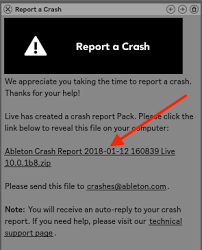 Report a Crash

Report a Crash

We appreciate you taking the time to report a crash. Thanks for your help!

Live has created a crash report Pack. Please click the link below to reveal this file on your computer:

Ableton Crash Report 2018-01-12 160839 Live 10.0.1b8.zip

Please send this file to crashes@ableton.com.

Note: You will receive an auto-reply to your crash report. If you need help, please visit our technical support page .